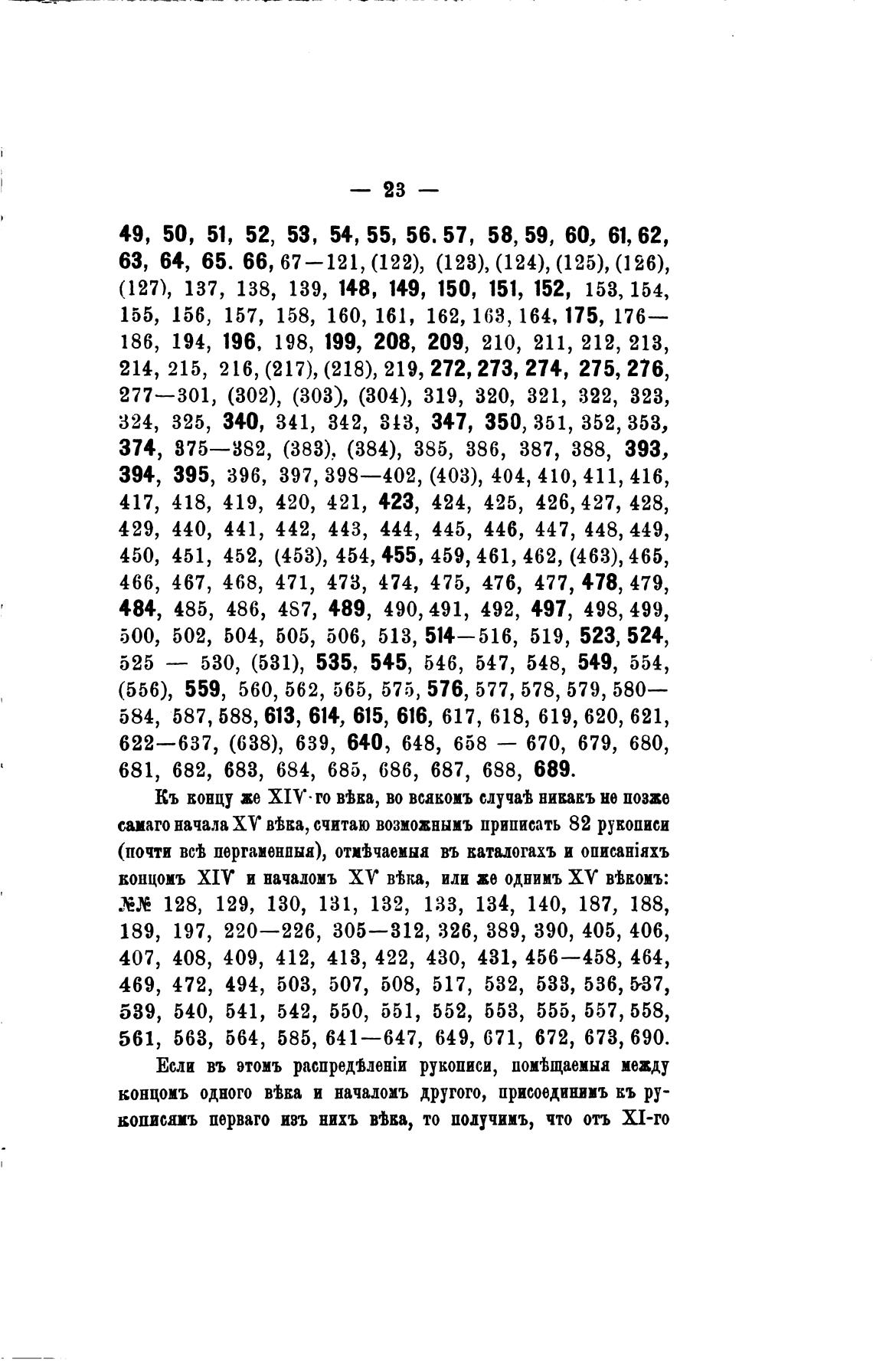 — 23 —

49, 50, 51, 52, 53, 54, 55, 56. 57, 58, 59, 60, 61, 62, 63, 64, 65. 66, 67—121, (122), (123), (124), (125), (126), (127), 137, 138, 139, 148, 149, 150, 151, 152, 153, 154, 155, 156, 157, 158, 160, 161, 162, 163, 164, 175, 176—186, 194, 196, 198, 199, 208, 209, 210, 211, 212, 213, 214, 215, 216, (217), (218), 219, 272, 273, 274, 275, 276, 277—301, (302), (303), (304), 319, 320, 321, 322, 323, 324, 325, 340, 341, 342, 343, 347, 350, 351, 352, 353, 374, 375—382, (383), (384), 385, 386, 387, 388, 393, 394, 395, 396, 397, 398—402, (403), 404, 410, 411, 416, 417, 418, 419, 420, 421, 423, 424, 425, 426, 427, 428, 429, 440, 441, 442, 443, 444, 445, 446, 447, 448, 449, 450, 451, 452, (453), 454, 455, 459, 461, 462, (463), 465, 466, 467, 468, 471, 473, 474, 475, 476, 477, 478, 479, 484, 485, 486, 487, 489, 490, 491, 492, 497, 498, 499, 500, 502, 504, 505, 506, 513, 514—516, 519, 523, 524, 525 — 530, (531), 535, 545, 546, 547, 548, 549, 554, (556), 559, 560, 562, 565, 575, 576, 577, 578, 579, 580—584, 587, 588, 613, 614, 615, 616, 617, 618, 619, 620, 621, 622—637, (638), 639, 640, 648, 658 — 670, 679, 680, 681, 682, 683, 684, 685, 686, 687, 688, 689.

Къ концу же XIV-го вѣка, во всякомъ случаѣ никакъ не позже самаго начала XV вѣка, считаю возможнымъ приписать 82 рукописи (почти всѣ пергаменныя), отмѣчаемыя въ каталогахъ и описаніяхъ концомъ XIV и началомъ XV вѣка, или же однимъ XV вѣкомъ: №№ 128, 129, 130, 131, 132, 133, 134, 140, 187, 188, 189, 197, 220—226, 305—312, 326, 389, 390, 405, 406, 407, 408, 409, 412, 413, 422, 430, 431, 456—458, 464, 469, 472, 494, 503, 507, 508, 517, 532, 533, 536, 537, 539, 540, 541, 542, 550, 551, 552, 553, 555, 557, 558, 561, 563, 564, 585, 641—647, 649, 671, 672, 673, 690.

Если въ этомъ распредѣленіи рукописи, помѣщаемыя между концомъ одного вѣка и началомъ другого, присоединимъ къ рукописямъ перваго изъ нихъ вѣка, то получимъ, что отъ XI-го